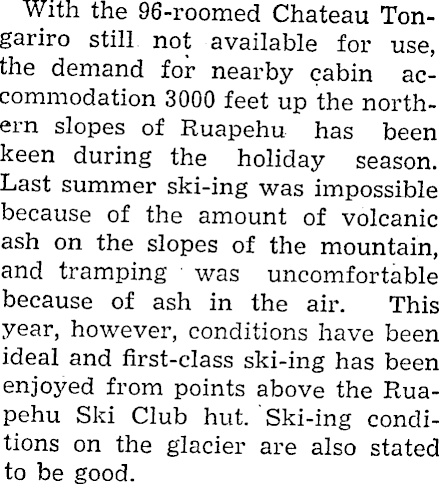 With the 96-roomed Chateau Tongariro still not available for use, the demand for nearby cabin accommodation 3000 feet up the northern slopes of Ruapehu has been keen during the holiday season. Last summer ski-ing was impossible because of the amount of volcanic ash on the slopes of the mountain, and tramping was uncomfortable because of ash in the air. This year, however, conditions have been ideal and first-class ski-ing has been enjoyed from points above the Ruapehu Ski Club hut. Ski-ing conditions on the glacier are also stated to be good.